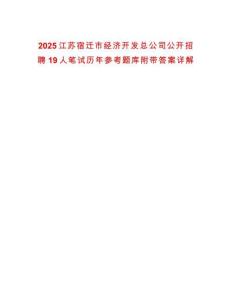 2025江苏宿迁市经济开发总公司公开招聘19人笔试历年参考题库附带答案详解